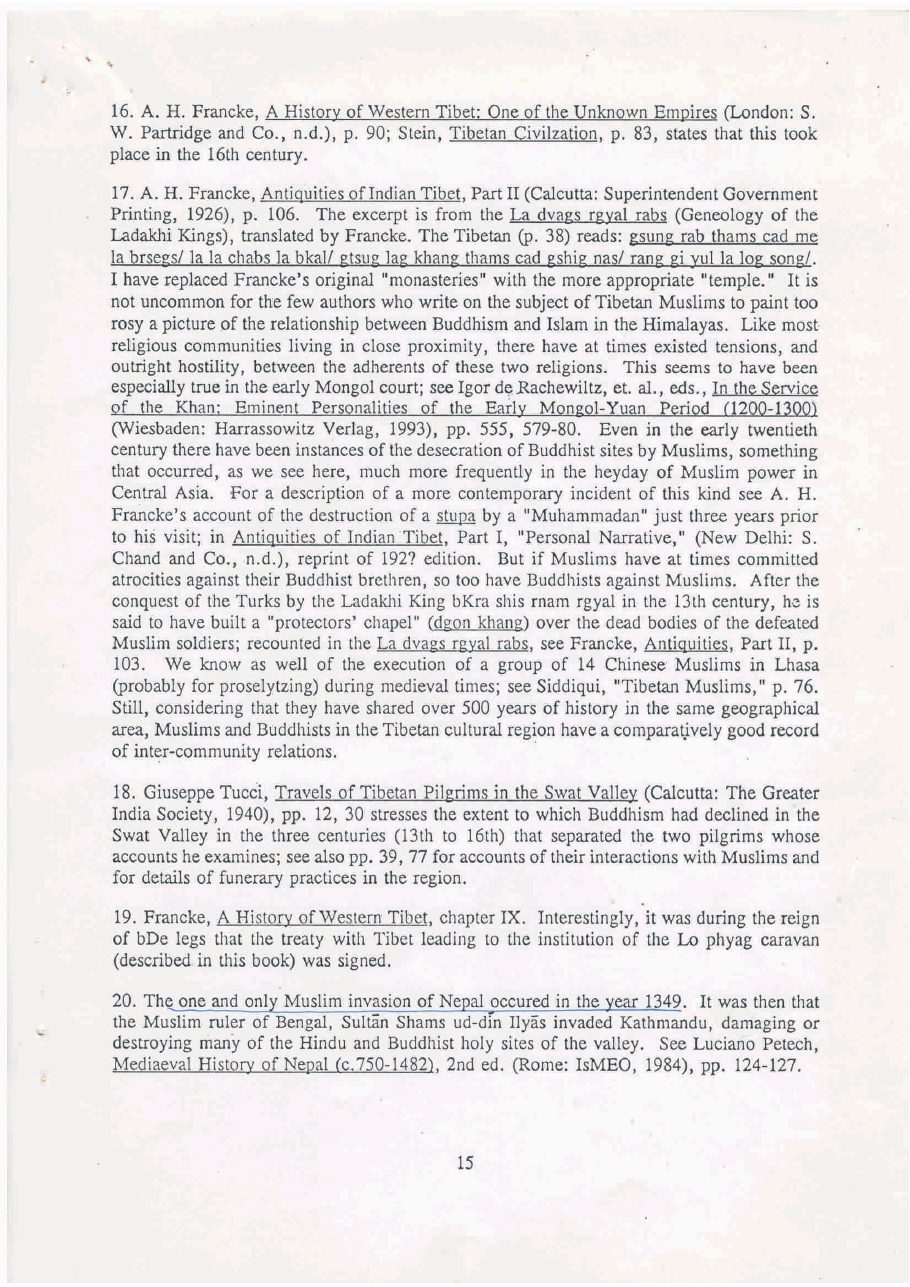 16. A. H. Francke, A History of Western Tibet: One of the Unknown Empires (London: S. W. Partridge and Co., n.d.), p. 90; Stein, Tibetan Civilzation, p. 83, states that this took place in the 16th century.

17. A. H. Francke, Antiquities of Indian Tibet, Part II (Calcutta: Superintendent Government Printing, 1926), p. 106. The excerpt is from the La dvags rgyal rabs (Geneology of the Ladakhi Kings), translated by Francke. The Tibetan (p. 38) reads: gsung rab thams cad me la brsegs/ la la chabs la bkal/ gtsug lag khang thams cad gshig nas/ rang gi yul la log song/. I have replaced Francke's original "monasteries" with the more appropriate "temple." It is not uncommon for the few authors who write on the subject of Tibetan Muslims to paint too rosy a picture of the relationship between Buddhism and Islam in the Himalayas. Like most religious communities living in close proximity, there have at times existed tensions, and outright hostility, between the adherents of these two religions. This seems to have been especially true in the early Mongol court; see Igor de Rachewiltz, et. al., eds., In the Service of the Khan: Eminent Personalities of the Early Mongol-Yuan Period (1200-1300) (Wiesbaden: Harrassowitz Verlag, 1993), pp. 555, 579-80. Even in the early twentieth century there have been instances of the desecration of Buddhist sites by Muslims, something that occurred, as we see here, much more frequently in the heyday of Muslim power in Central Asia. For a description of a more contemporary incident of this kind see A. H. Francke's account of the destruction of a stupa by a "Muhammadan" just three years prior to his visit; in Antiquities of Indian Tibet, Part I, "Personal Narrative," (New Delhi: S. Chand and Co., n.d.), reprint of 192? edition. But if Muslims have at times committed atrocities against their Buddhist brethren, so too have Buddhists against Muslims. After the conquest of the Turks by the Ladakhi King bKra shis rnam rgyal in the 13th century, he is said to have built a "protectors' chapel" (dgon khang) over the dead bodies of the defeated Muslim soldiers; recounted in the La dvags rgyal rabs, see Francke, Antiquities, Part II, p. 103. We know as well of the execution of a group of 14 Chinese Muslims in Lhasa (probably for proselytzing) during medieval times; see Siddiqui, "Tibetan Muslims," p. 76. Still, considering that they have shared over 500 years of history in the same geographical area, Muslims and Buddhists in the Tibetan cultural region have a comparatively good record of inter-community relations.

18. Giuseppe Tucci, Travels of Tibetan Pilgrims in the Swat Valley (Calcutta: The Greater India Society, 1940), pp. 12, 30 stresses the extent to which Buddhism had declined in the Swat Valley in the three centuries (13th to 16th) that separated the two pilgrims whose accounts he examines; see also pp. 39, 77 for accounts of their interactions with Muslims and for details of funerary practices in the region.

19. Francke, A History of Western Tibet, chapter IX. Interestingly, it was during the reign of bDe legs that the treaty with Tibet leading to the institution of the Lo phyag caravan (described in this book) was signed.

20. The one and only Muslim invasion of Nepal occured in the year 1349. It was then that the Muslim ruler of Bengal, Sultān Shams ud-dīn Ilyās invaded Kathmandu, damaging or destroying many of the Hindu and Buddhist holy sites of the valley. See Luciano Petech, Mediaeval History of Nepal (c.750-1482), 2nd ed. (Rome: IsMEO, 1984), pp. 124-127.

15